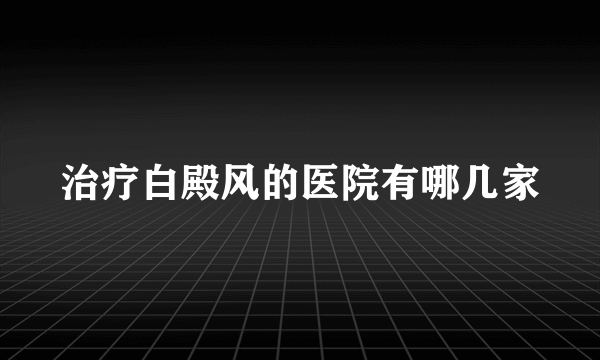 治疗白殿风的医院有哪几家